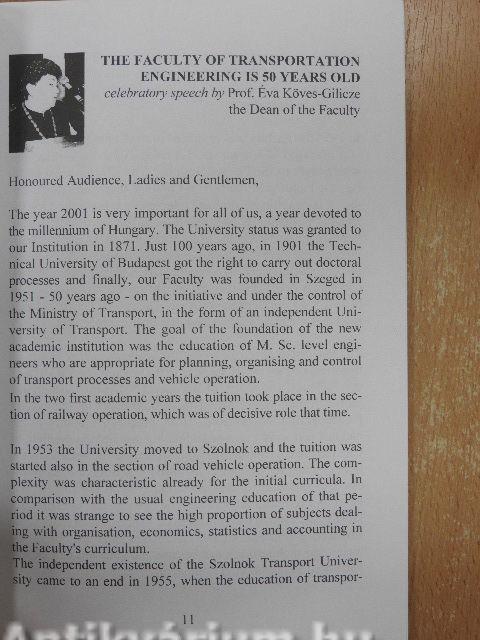 THE FACULTY OF TRANSPORTATION ENGINEERING IS 50 YEARS OLD
celebratory speech by Prof. Eva Köves-Gilicze
the Dean of the Faculty

Honoured Audience, Ladies and Gentlemen,

The year 2001 is very important for all of us, a year devoted to the millennium of Hungary. The University status was granted to our Institution in 1871. Just 100 years ago, in 1901 the Technical University of Budapest got the right to carry out doctoral processes and finally, our Faculty was founded in Szeged in 1951 - 50 years ago - on the initiative and under the control of the Ministry of Transport, in the form of an independent University of Transport. The goal of the foundation of the new academic institution was the education of M. Sc. level engineers who are appropriate for planning, organising and control of transport processes and vehicle operation.
In the two first academic years the tuition took place in the section of railway operation, which was of decisive role that time.

In 1953 the University moved to Szolnok and the tuition was started also in the section of road vehicle operation. The complexity was characteristic already for the initial curricula. In comparison with the usual engineering education of that period it was strange to see the high proportion of subjects dealing with organisation, economics, statistics and accounting in the Faculty's curriculum.
The independent existence of the Szolnok Transport University came to an end in 1955, when the education of transpor-

11

Antikvárium.hu